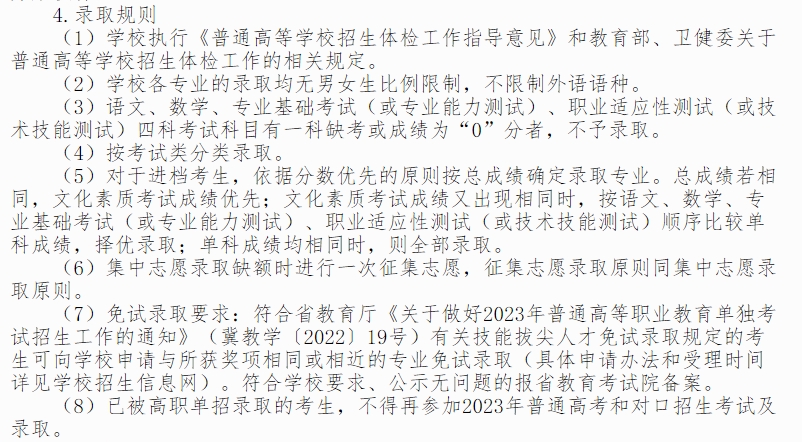 4. 录取规则

（1）学校执行《普通高等学校招生体检工作指导意见》和教育部、卫健委关于普通高等学校招生体检工作的相关规定。

（2）学校各专业的录取均无男女生比例限制，不限制外语语种。

（3）语文、数学、专业基础考试（或专业能力测试）、职业适应性测试（或技术技能测试）四科考试科目有一科缺考或成绩为“0”分者，不予录取。

（4）按考试类分类录取。

（5）对于进档考生，依据分数优先的原则按总成绩确定录取专业。总成绩若相同，文化素质考试成绩优先；文化素质考试成绩又出现相同时，按语文、数学、专业基础考试（或专业能力测试）、职业适应性测试（或技术技能测试）顺序比较单科成绩，择优录取；单科成绩均相同时，则全部录取。

（6）集中志愿录取缺额时进行一次征集志愿，征集志愿录取原则同集中志愿录取原则。

（7）免试录取要求：符合省教育厅《关于做好2023年普通高等职业教育单独考试招生工作的通知》（冀教学〔2022〕19号）有关技能拔尖人才免试录取规定的考生可向学校申请与所获奖项相同或相近的专业免试录取（具体申请办法和受理时间详见学校招生信息网）。符合学校要求、公示无问题的报省教育考试院备案。

（8）已被高职单招录取的考生，不得再参加2023年普通高考和对口招生考试及录取。